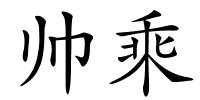 帅乘